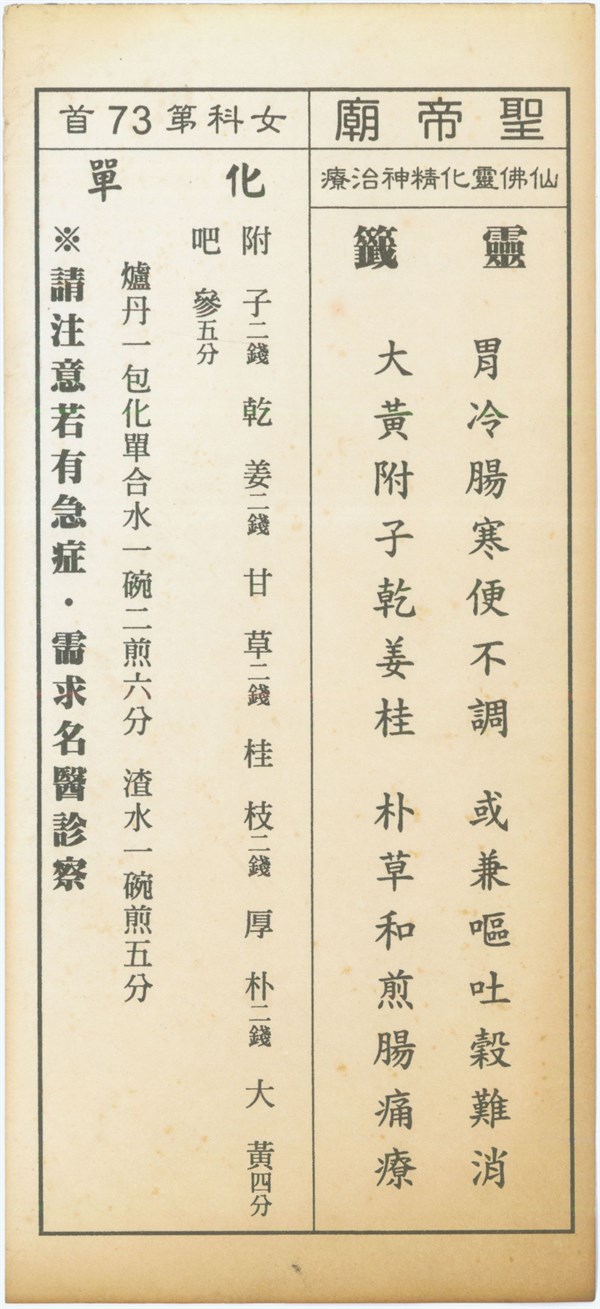 聖帝廟

仙佛靈化精神治療

靈籤

胃冷腸寒便不調 或兼嘔吐穀難消
大黃附子乾姜桂 朴草和煎腸痛療

女科第73首

化單

附子二錢 乾姜二錢 甘草二錢 桂枝二錢 厚朴二錢 大黃四分
吧參五分

爐丹一包化單合水一碗二煎六分 渣水一碗煎五分

※請注意若有急症・需求名醫診察